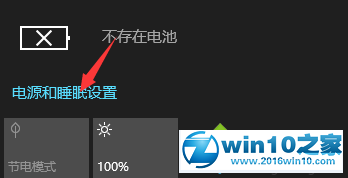 不存在电池

电源和睡眠设置

节电模式

100%

win10之家
www.2016win10.com